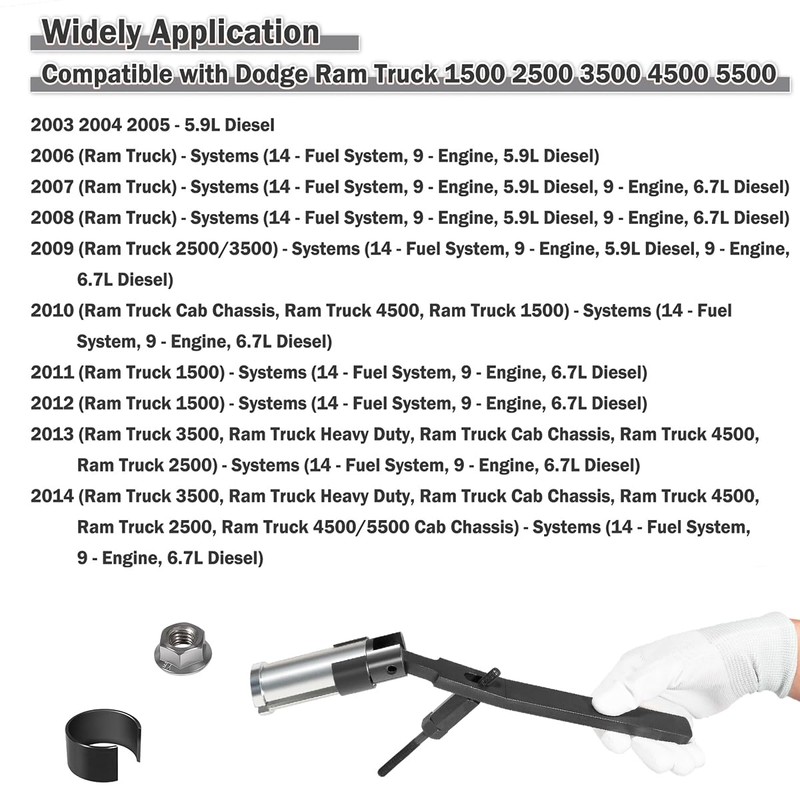 Widely Application

Compatible with Dodge Ram Truck 1500 2500 3500 4500 5500

2003 2004 2005 - 5.9L Diesel

2006 (Ram Truck) - Systems (14 - Fuel System, 9 - Engine, 5.9L Diesel)

2007 (Ram Truck) - Systems (14 - Fuel System, 9 - Engine, 5.9L Diesel, 9 - Engine, 6.7L Diesel)

2008 (Ram Truck) - Systems (14 - Fuel System, 9 - Engine, 5.9L Diesel, 9 - Engine, 6.7L Diesel)

2009 (Ram Truck 2500/3500) - Systems (14 - Fuel System, 9 - Engine, 5.9L Diesel, 9 - Engine, 6.7L Diesel)

2010 (Ram Truck Cab Chassis, Ram Truck 4500, Ram Truck 1500) - Systems (14 - Fuel System, 9 - Engine, 6.7L Diesel)

2011 (Ram Truck 1500) - Systems (14 - Fuel System, 9 - Engine, 6.7L Diesel)

2012 (Ram Truck 1500) - Systems (14 - Fuel System, 9 - Engine, 6.7L Diesel)

2013 (Ram Truck 3500, Ram Truck Heavy Duty, Ram Truck Cab Chassis, Ram Truck 4500, Ram Truck 2500) - Systems (14 - Fuel System, 9 - Engine, 6.7L Diesel)

2014 (Ram Truck 3500, Ram Truck Heavy Duty, Ram Truck Cab Chassis, Ram Truck 4500, Ram Truck 2500, Ram Truck 4500/5500 Cab Chassis) - Systems (14 - Fuel System, 9 - Engine, 6.7L Diesel)